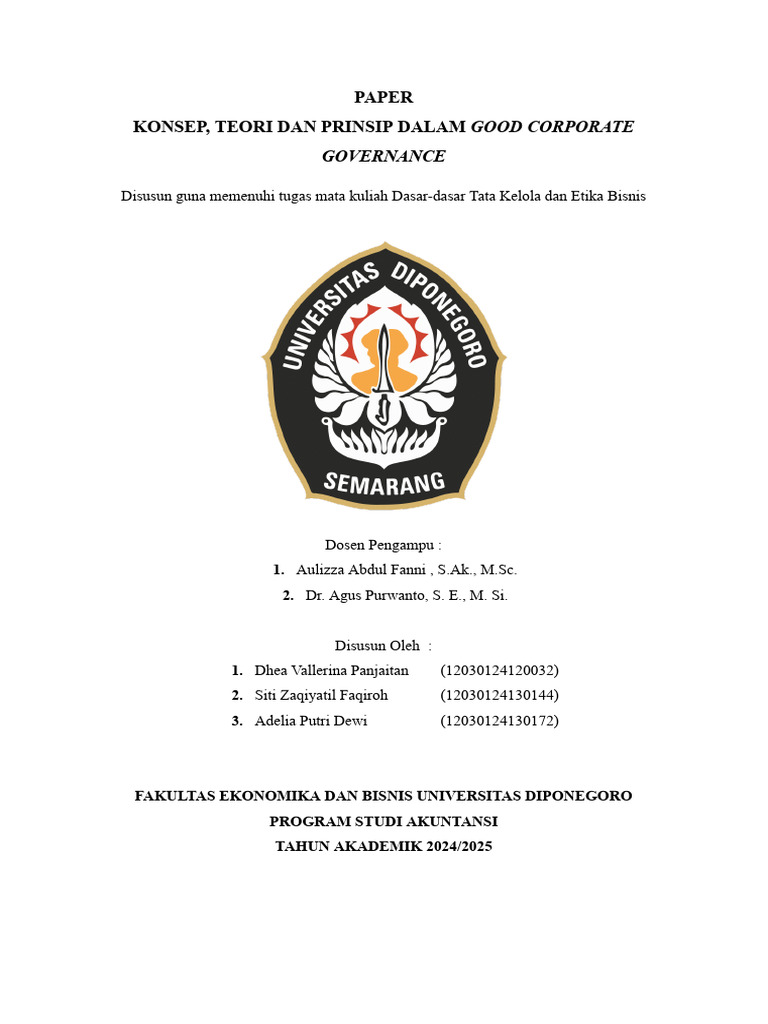 PAPER
KONSEP, TEORI DAN PRINSIP DALAM GOOD CORPORATE GOVERNANCE

Disusun guna memenuhi tugas mata kuliah Dasar-dasar Tata Kelola dan Etika Bisnis

UNIVERSITAS DIPONEGORO
SEMARANG

Dosen Pengampu :
1. Aulizza Abdul Fanni , S.Ak., M.Sc.
2. Dr. Agus Purwanto, S. E., M. Si.

Disusun Oleh :
1. Dhea Vallerina Panjaitan (12030124120032)
2. Siti Zaqiyatil Faqiroh (12030124130144)
3. Adelia Putri Dewi (12030124130172)

FAKULTAS EKONOMIKA DAN BISNIS UNIVERSITAS DIPONEGORO
PROGRAM STUDI AKUNTANSI
TAHUN AKADEMIK 2024/2025